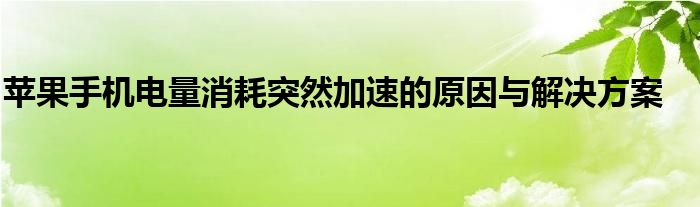 苹果手机电量消耗突然加速的原因与解决方案